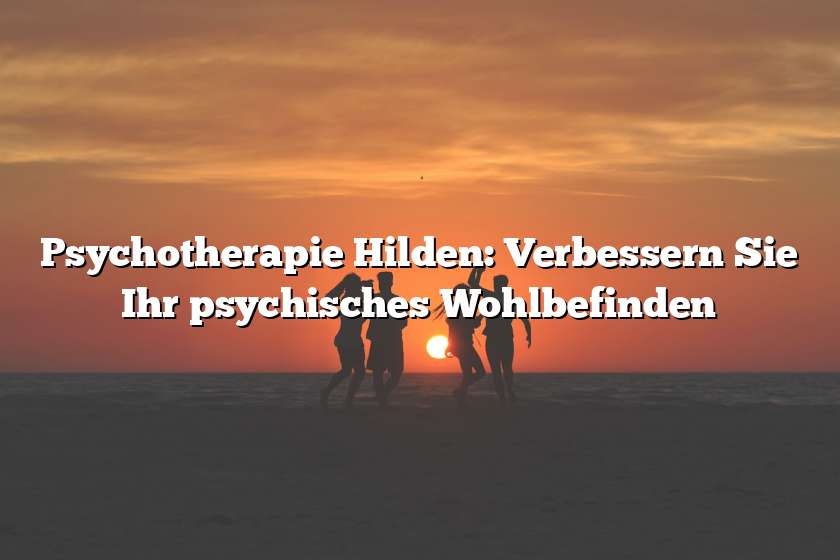 Psychotherapie Hilden: Verbessern Sie Ihr psychisches Wohlbefinden